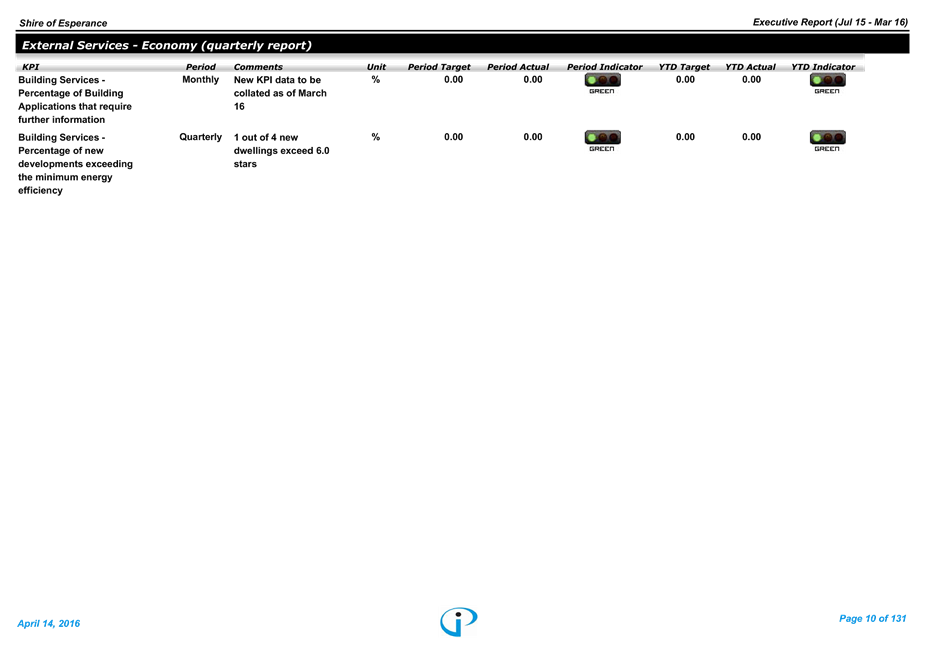 Shire of Esperance

Executive Report (Jul 15 - Mar 16)

External Services - Economy (quarterly report)

| KPI | Period | Comments | Unit | Period Target | Period Actual | Period Indicator | YTD Target | YTD Actual | YTD Indicator |
|---|---|---|---|---|---|---|---|---|---|
| Building Services - Percentage of Building Applications that require further information | Monthly | New KPI data to be collated as of March 16 | % | 0.00 | 0.00 | GREEN | 0.00 | 0.00 | GREEN |
| Building Services - Percentage of new developments exceeding the minimum energy efficiency | Quarterly | 1 out of 4 new dwellings exceed 6.0 stars | % | 0.00 | 0.00 | GREEN | 0.00 | 0.00 | GREEN |

April 14, 2016

Page 10 of 131